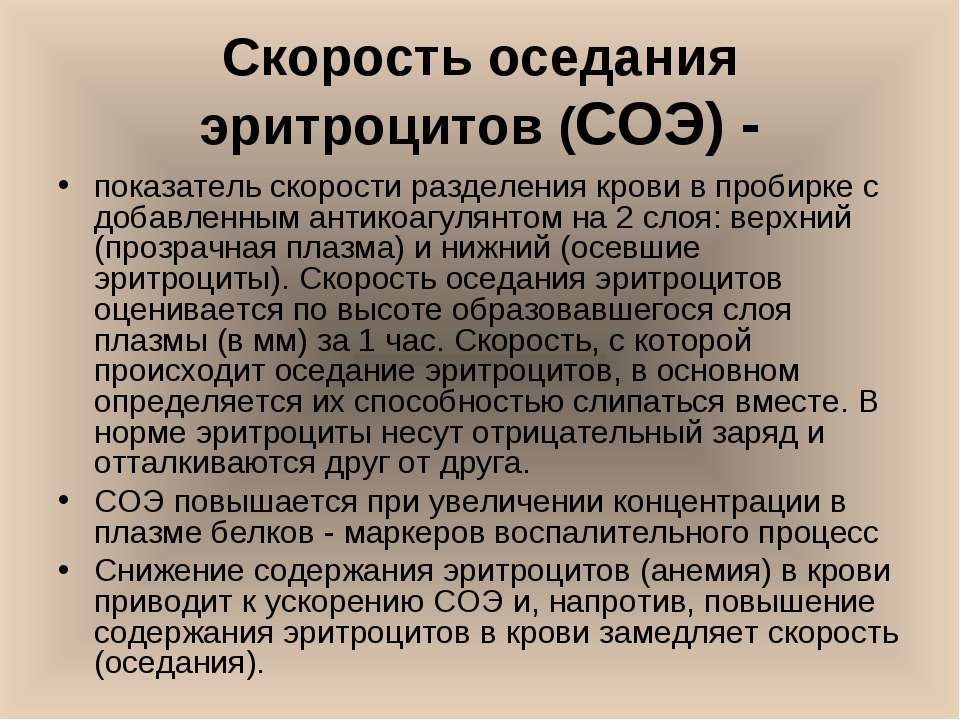 Скорость оседания эритроцитов (СОЭ) -

• показатель скорости разделения крови в пробирке с добавленным антикоагулянтом на 2 слоя: верхний (прозрачная плазма) и нижний (осевшие эритроциты). Скорость оседания эритроцитов оценивается по высоте образовавшегося слоя плазмы (в мм) за 1 час. Скорость, с которой происходит оседание эритроцитов, в основном определяется их способностью слипаться вместе. В норме эритроциты несут отрицательный заряд и отталкиваются друг от друга.
• СОЭ повышается при увеличении концентрации в плазме белков - маркеров воспалительного процесс
• Снижение содержания эритроцитов (анемия) в крови приводит к ускорению СОЭ и, напротив, повышение содержания эритроцитов в крови замедляет скорость (оседания).